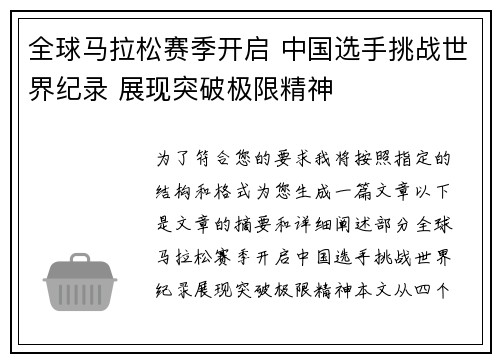 全球马拉松赛季开启 中国选手挑战世界纪录 展现突破极限精神

为了符合您的要求我将按照指定的结构和格式为您生成一篇文章以下是文章的摘要和详细阐述部分全球马拉松赛季开启中国选手挑战世界纪录展现突破极限精神本文从四个